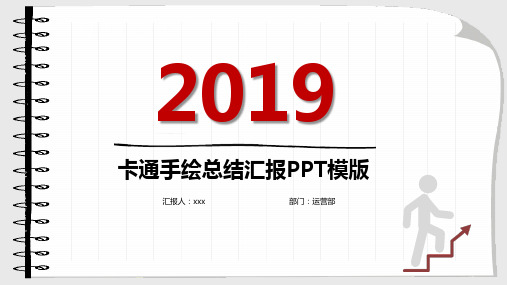 2019

卡通手绘总结汇报PPT模版

汇报人：xxx

部门：运营部